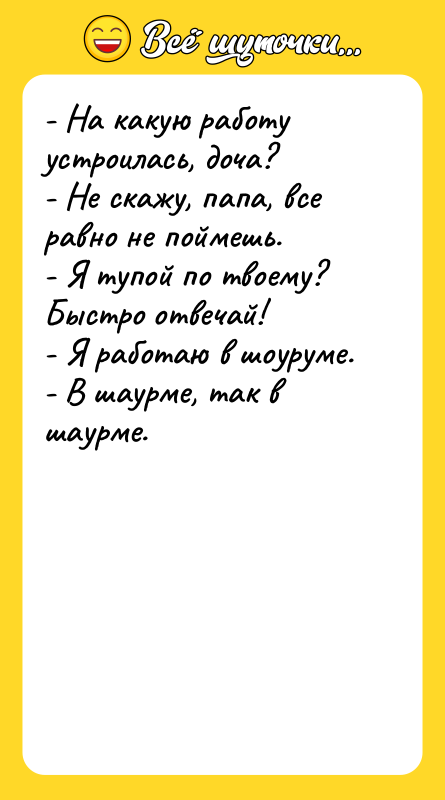 Всё шуточки...

- На какую работу устроилась, доча?
- Не скажу, папа, все равно не поймешь.
- Я тупой по твоему? Быстро отвечай!
- Я работаю в шоуруме.
- В шаурме, так в шаурме.